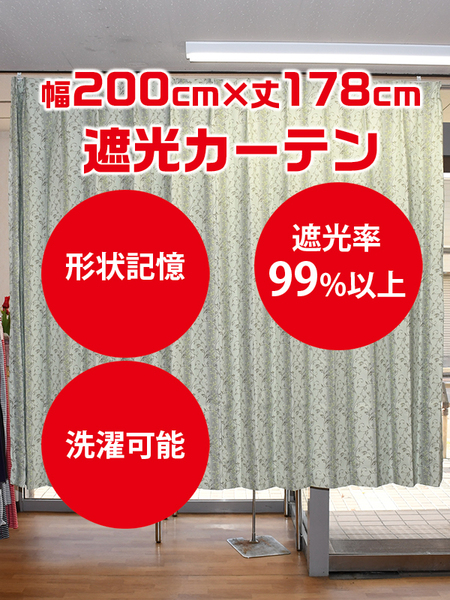 幅200cm×丈178cm
遮光カーテン

形状記憶

遮光率
99%以上

洗濯可能